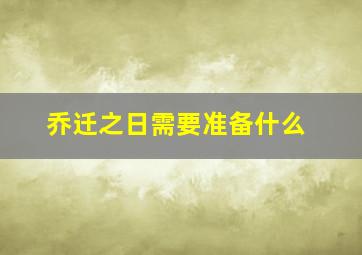 乔迁之日需要准备什么